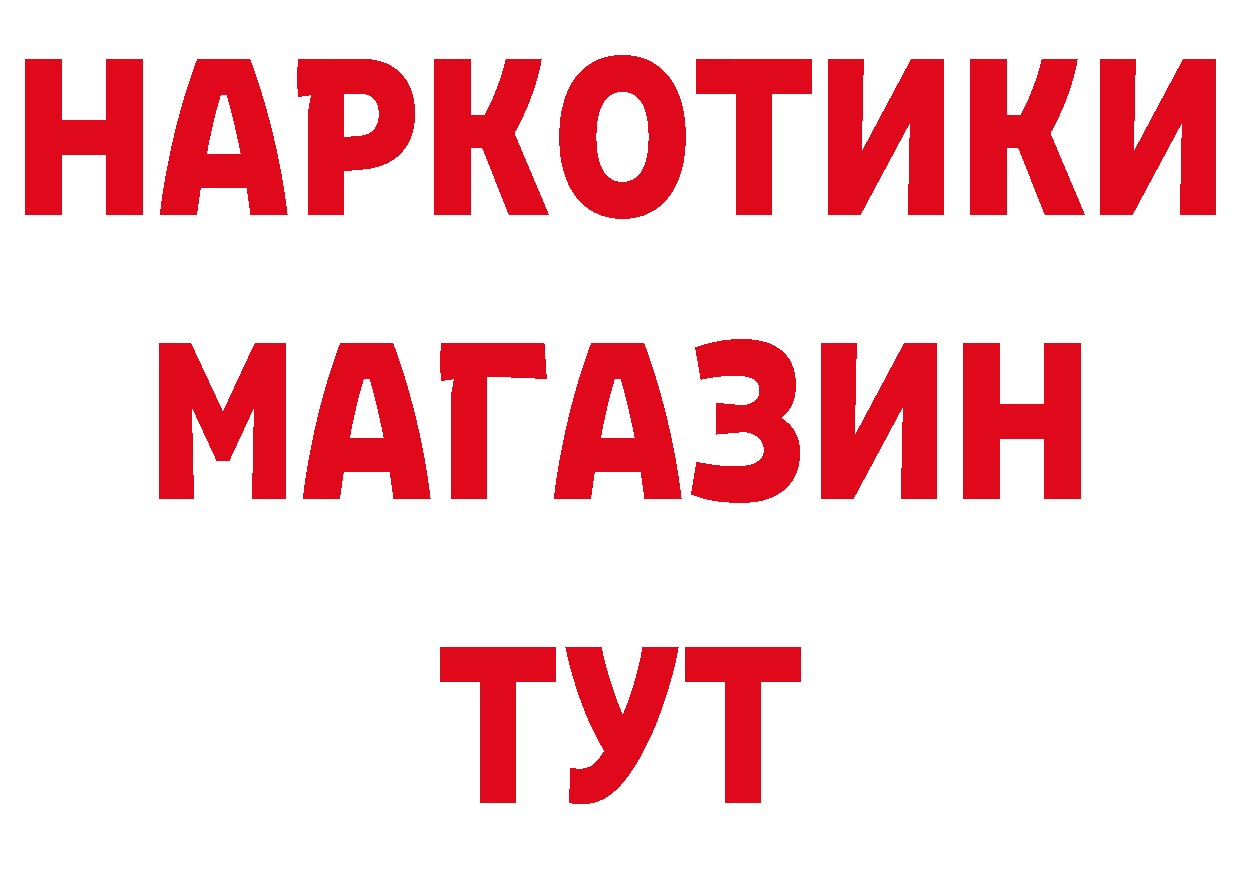 НАРКОТИКИ
МАГАЗИН
ТУТ